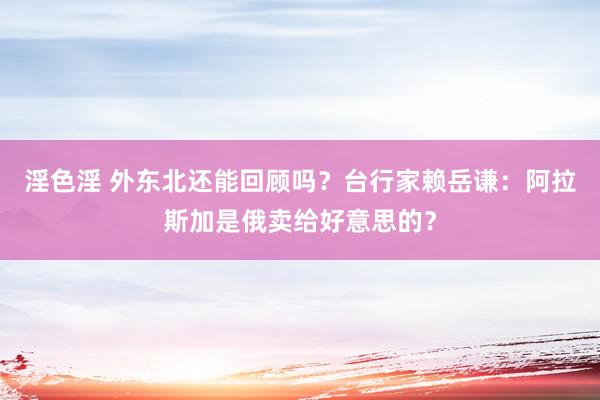 淫色淫 外东北还能回顾吗？台行家赖岳谦：阿拉斯加是俄卖给好意思的？